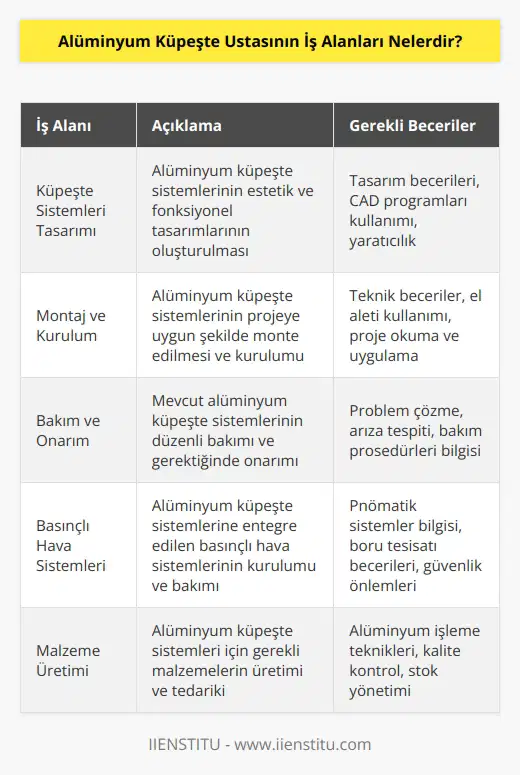 Alüminyum Küpeşte Ustasının İş Alanları Nelerdir?

| İş Alanı | Açıklama | Gerekli Beceriler |
|---|---|---|
| Küpeşte Sistemleri Tasarımı | Alüminyum küpeşte sistemlerinin estetik ve fonksiyonel tasarımlarının oluşturulması | Tasarım becerileri, CAD programları kullanımı, yaratıcılık |
| Montaj ve Kurulum | Alüminyum küpeşte sistemlerinin projeye uygun şekilde monte edilmesi ve kurulumu | Teknik beceriler, el aleti kullanımı, proje okuma ve uygulama |
| Bakım ve Onarım | Mevcut alüminyum küpeşte sistemlerinin düzenli bakımı ve gerektiğinde onarımı | Problem çözme, arıza tespiti, bakım prosedürleri bilgisi |
| Basınçlı Hava Sistemleri | Alüminyum küpeşte sistemlerine entegre edilen basınçlı hava sistemlerinin kurulumu ve bakımı | Pnömatik sistemler bilgisi, boru tesisatı becerileri, güvenlik önlemleri |
| Malzeme Üretimi | Alüminyum küpeşte sistemleri için gerekli malzemelerin üretimi ve tedariki | Alüminyum işleme teknikleri, kalite kontrol, stok yönetimi |

IIENSTITU - www.iienstitu.com